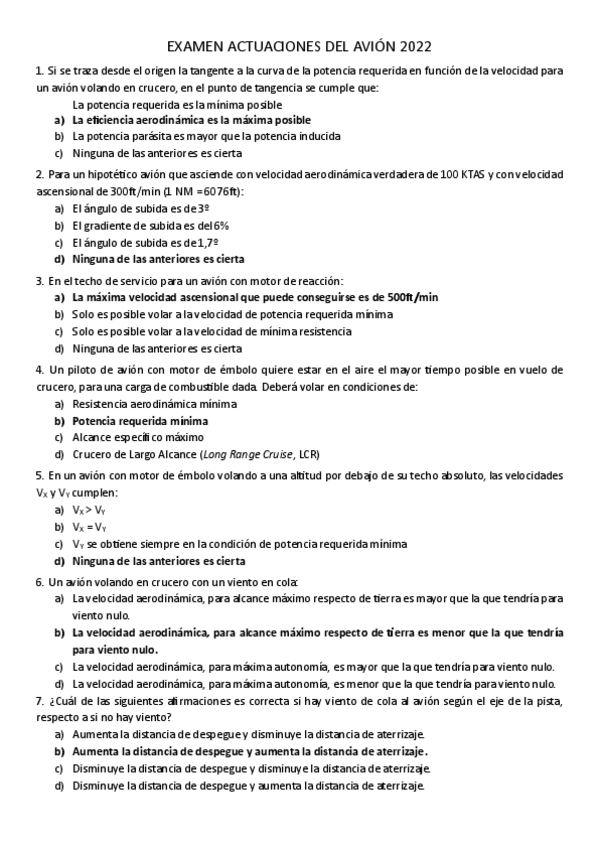 EXAMEN ACTUACIONES DEL AVIÓN 2022

1. Si se traza desde el origen la tangente a la curva de la potencia requerida en función de la velocidad para un avión volando en crucero, en el punto de tangencia se cumple que:

La potencia requerida es la mínima posible
a) La eficiencia aerodinámica es la máxima posible
b) La potencia parásita es mayor que la potencia inducida
c) Ninguna de las anteriores es cierta

2. Para un hipotético avión que asciende con velocidad aerodinámica verdadera de 100 KTAS y con velocidad ascensional de 300ft/min (1 NM =6076ft):
a) El ángulo de subida es de 3º
b) El gradiente de subida es del 6%
c) El ángulo de subida es de 1,7º
d) Ninguna de las anteriores es cierta

3. En el techo de servicio para un avión con motor de reacción:
a) La máxima velocidad ascensional que puede conseguirse es de 500ft/min
b) Solo es posible volar a la velocidad de potencia requerida mínima
c) Solo es posible volar a la velocidad de mínima resistencia
d) Ninguna de las anteriores es cierta

4. Un piloto de avión con motor de émbolo quiere estar en el aire el mayor tiempo posible en vuelo de crucero, para una carga de combustible dada. Deberá volar en condiciones de:
a) Resistencia aerodinámica mínima
b) Potencia requerida mínima
c) Alcance específico máximo
d) Crucero de Largo Alcance (Long Range Cruise, LCR)

5. En un avión con motor de émbolo volando a una altitud por debajo de su techo absoluto, las velocidades $V_X$ y $V_Y$ cumplen:
a) $V_X > V_Y$
b) $V_X = V_Y$
c) $V_Y$ se obtiene siempre en la condición de potencia requerida mínima
d) Ninguna de las anteriores es cierta

6. Un avión volando en crucero con un viento en cola:
a) La velocidad aerodinámica, para alcance máximo respecto de tierra es mayor que la que tendría para viento nulo.
b) La velocidad aerodinámica, para alcance máximo respecto de tierra es menor que la que tendría para viento nulo.
c) La velocidad aerodinámica, para máxima autonomía, es mayor que la que tendría para viento nulo.
d) La velocidad aerodinámica, para máxima autonomía, es menor que la que tendría para viento nulo.

7. ¿Cuál de las siguientes afirmaciones es correcta si hay viento de cola al avión según el eje de la pista, respecto a si no hay viento?
a) Aumenta la distancia de despegue y disminuye la distancia de aterrizaje.
b) Aumenta la distancia de despegue y aumenta la distancia de aterrizaje.
c) Disminuye la distancia de despegue y disminuye la distancia de aterrizaje.
d) Disminuye la distancia de despegue y aumenta la distancia de aterrizaje.